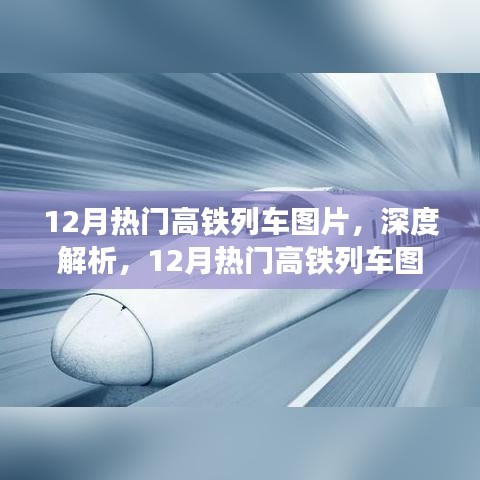 12月热门高铁列车图片，深度解析，12月热门高铁列车图